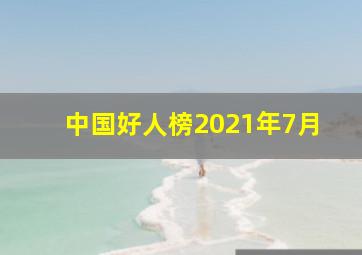 中国好人榜2021年7月